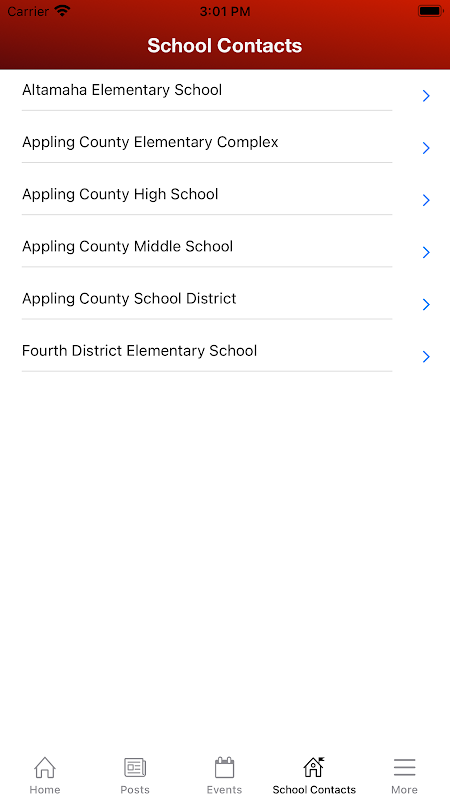 Carrier 3:01 PM

School Contacts

Altamaha Elementary School

Appling County Elementary Complex

Appling County High School

Appling County Middle School

Appling County School District

Fourth District Elementary School

Home Posts Events School Contacts More